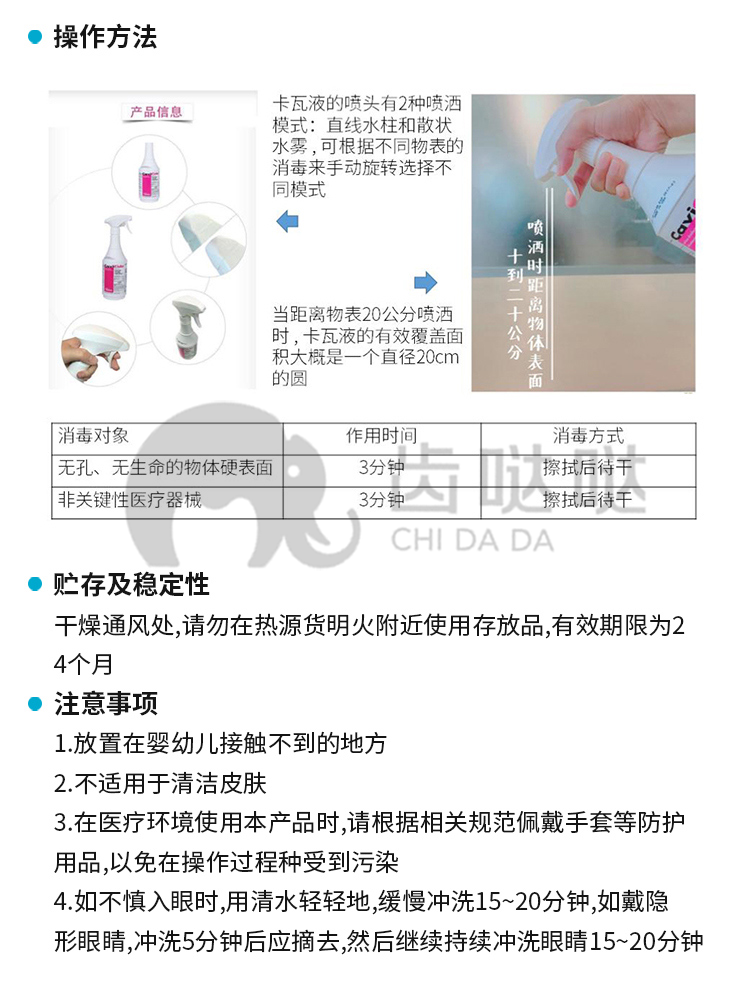 操作方法

产品信息

卡瓦液的喷头有2种喷洒模式：直线水柱和散状水雾，可根据不同物表的消毒来手动旋转选择不同模式

当距离物表20公分喷洒时，卡瓦液的有效覆盖面积大概是一个直径20cm的圆

喷洒时距离物体表面十到二十公分

| 消毒对象 | 作用时间 | 消毒方式 |
|---|---|---|
| 无孔、无生命的物体硬表面 | 3分钟 | 擦拭后待干 |
| 非关键性医疗器械 | 3分钟 | 擦拭后待干 |

齿哒哒
CHI DA DA

贮存及稳定性

干燥通风处,请勿在热源货明火附近使用存放品,有效期限为24个月

注意事项

1.放置在婴幼儿接触不到的地方

2.不适用于清洁皮肤

3.在医疗环境使用本产品时,请根据相关规范佩戴手套等防护用品,以免在操作过程种受到污染

4.如不慎入眼时,用清水轻轻地,缓慢冲洗15~20分钟,如戴隐形眼睛,冲洗5分钟后应摘去,然后继续持续冲洗眼睛15~20分钟